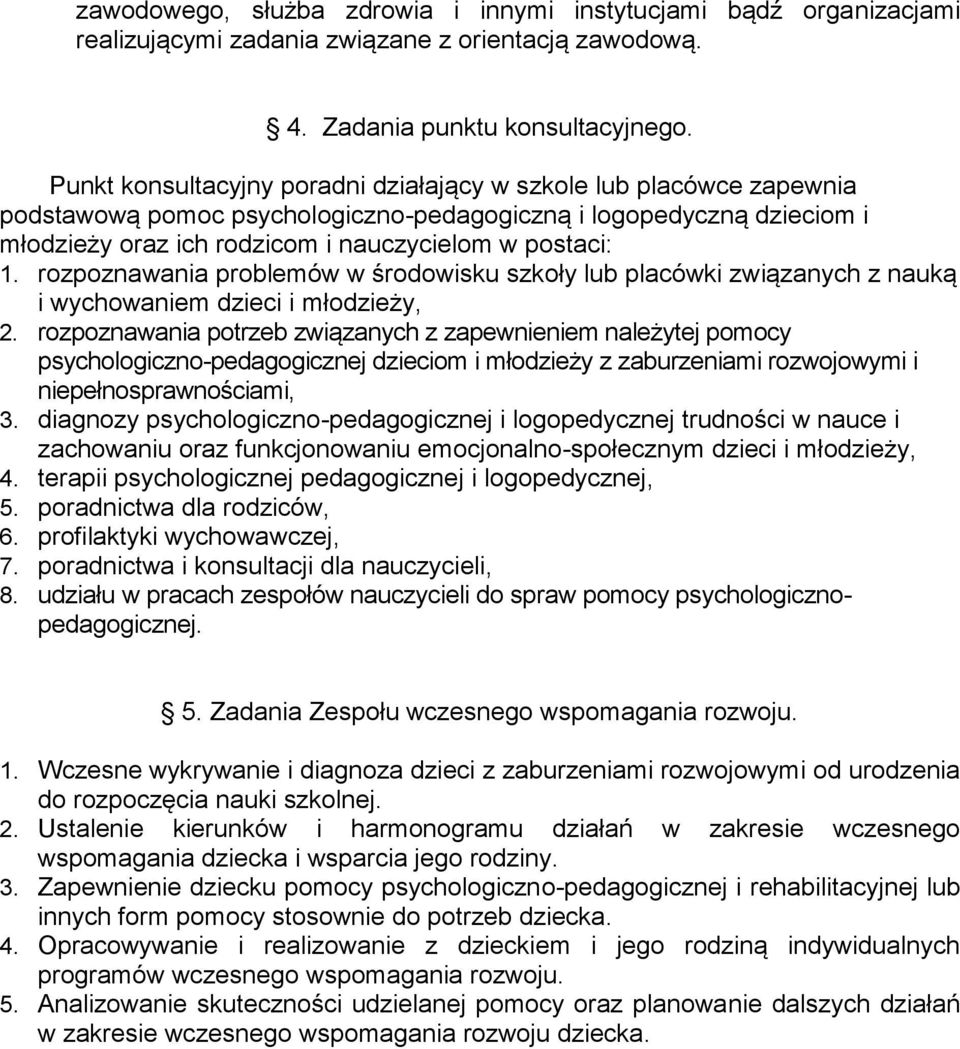 zawodowego, służba zdrowia i innymi instytucjami bądź organizacjami realizującymi zadania związane z orientacją zawodową.

4. Zadania punktu konsultacyjnego.

Punkt konsultacyjny poradni działający w szkole lub placówce zapewnia podstawową pomoc psychologiczno-pedagogiczną i logopedyczną dzieciom i młodzieży oraz ich rodzicom i nauczycielom w postaci:
1. rozpoznawania problemów w środowisku szkoły lub placówki związanych z nauką i wychowaniem dzieci i młodzieży,
2. rozpoznawania potrzeb związanych z zapewnieniem należytej pomocy psychologiczno-pedagogicznej dzieciom i młodzieży z zaburzeniami rozwojowymi i niepełnosprawnościami,
3. diagnozy psychologiczno-pedagogicznej i logopedycznej trudności w nauce i zachowaniu oraz funkcjonowaniu emocjonalno-społecznym dzieci i młodzieży,
4. terapii psychologicznej pedagogicznej i logopedycznej,
5. poradnictwa dla rodziców,
6. profilaktyki wychowawczej,
7. poradnictwa i konsultacji dla nauczycieli,
8. udziału w pracach zespołów nauczycieli do spraw pomocy psychologiczno-pedagogicznej.

5. Zadania Zespołu wczesnego wspomagania rozwoju.

1. Wczesne wykrywanie i diagnoza dzieci z zaburzeniami rozwojowymi od urodzenia do rozpoczęcia nauki szkolnej.
2. Ustalenie kierunków i harmonogramu działań w zakresie wczesnego wspomagania dziecka i wsparcia jego rodziny.
3. Zapewnienie dziecku pomocy psychologiczno-pedagogicznej i rehabilitacyjnej lub innych form pomocy stosownie do potrzeb dziecka.
4. Opracowywanie i realizowanie z dzieckiem i jego rodziną indywidualnych programów wczesnego wspomagania rozwoju.
5. Analizowanie skuteczności udzielanej pomocy oraz planowanie dalszych działań w zakresie wczesnego wspomagania rozwoju dziecka.